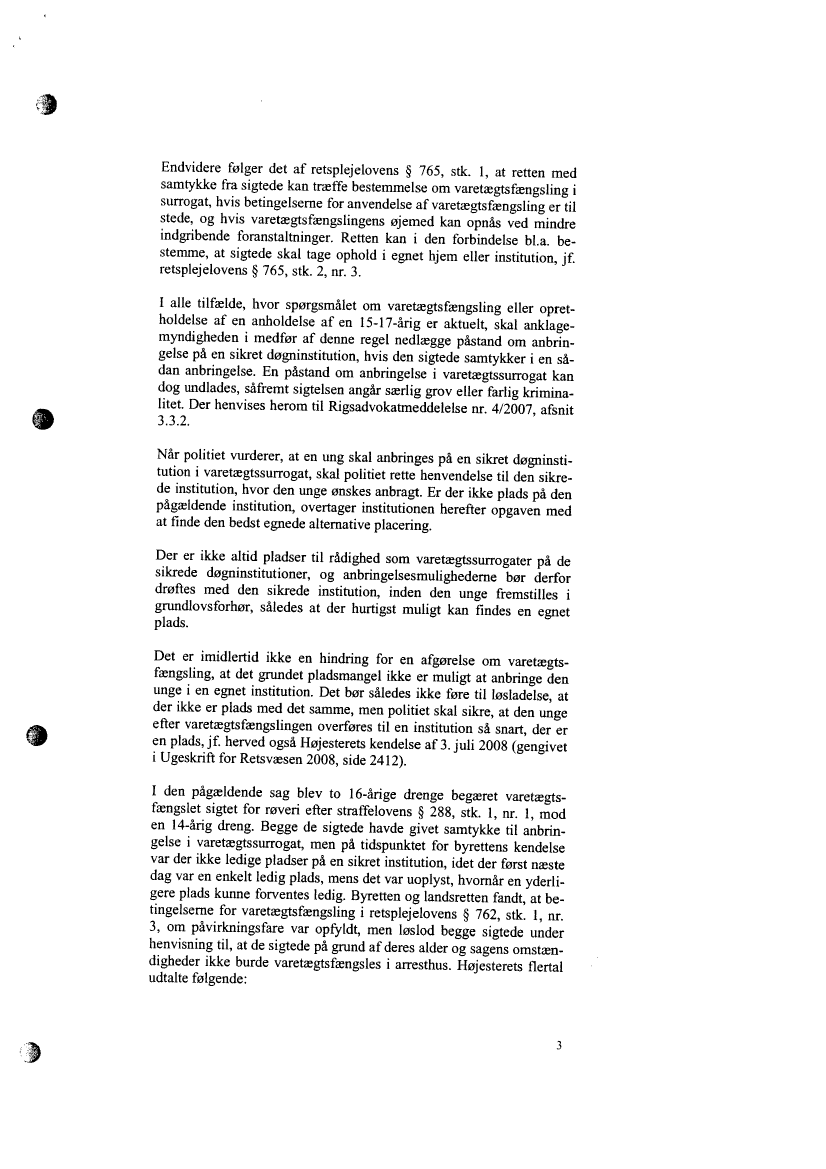 Endvidere følger det af retsplejelovens § 765, stk. 1, at retten med samtykke fra sigtede kan træffe bestemmelse om varetægtsfængsling i surrogat, hvis betingelserne for anvendelse af varetægtsfængsling er til stede, og hvis varetægtsfængslingens øjemed kan opnås ved mindre indgribende foranstaltninger. Retten kan i den forbindelse bl.a. bestemme, at sigtede skal tage ophold i egnet hjem eller institution, jf. retsplejelovens § 765, stk. 2, nr. 3.

I alle tilfælde, hvor spørgsmålet om varetægtsfængsling eller opretholdelse af en anholdelse af en 15-17-årig er aktuelt, skal anklagemyndigheden i medfør af denne regel nedlægge påstand om anbringelse på en sikret døgninstitution, hvis den sigtede samtykker i en sådan anbringelse. En påstand om anbringelse i varetægtssurrogat kan dog undlades, såfremt sigtelsen angår særlig grov eller farlig kriminalitet. Der henvises herom til Rigsadvokatmeddelelse nr. 4/2007, afsnit 3.3.2.

Når politiet vurderer, at en ung skal anbringes på en sikret døgninstitution i varetægtssurrogat, skal politiet rette henvendelse til den sikrede institution, hvor den unge ønskes anbragt. Er der ikke plads på den pågældende institution, overtager institutionen herefter opgaven med at finde den bedst egnede alternative placering.

Der er ikke altid pladser til rådighed som varetægtssurrogater på de sikrede døgninstitutioner, og anbringelsesmulighederne bør derfor drøftes med den sikrede institution, inden den unge fremstilles i grundlovsforhør, således at der hurtigst muligt kan findes en egnet plads.

Det er imidlertid ikke en hindring for en afgørelse om varetægtsfængsling, at det grundet pladsmangel ikke er muligt at anbringe den unge i en egnet institution. Det bør således ikke føre til løsladelse, at der ikke er plads med det samme, men politiet skal sikre, at den unge efter varetægtsfængslingen overføres til en institution så snart, der er en plads, jf. herved også Højesterets kendelse af 3. juli 2008 (gengivet i Ugeskrift for Retsvæsen 2008, side 2412).

I den pågældende sag blev to 16-årige drenge begæret varetægtsfængslet sigtet for røveri efter straffelovens § 288, stk. 1, nr. 1, mod en 14-årig dreng. Begge de sigtede havde givet samtykke til anbringelse i varetægtssurrogat, men på tidspunktet for byrettens kendelse var der ikke ledige pladser på en sikret institution, idet der først næste dag var en enkelt ledig plads, mens det var uoplyst, hvornår en yderligere plads kunne forventes ledig. Byretten og landsretten fandt, at betingelserne for varetægtsfængsling i retsplejelovens § 762, stk. 1, nr. 3, om påvirkningsfare var opfyldt, men løslod begge sigtede under henvisning til, at de sigtede på grund af deres alder og sagens omstændigheder ikke burde varetægtsfængsles i arresthus. Højesterets flertal udtalte følgende:

3